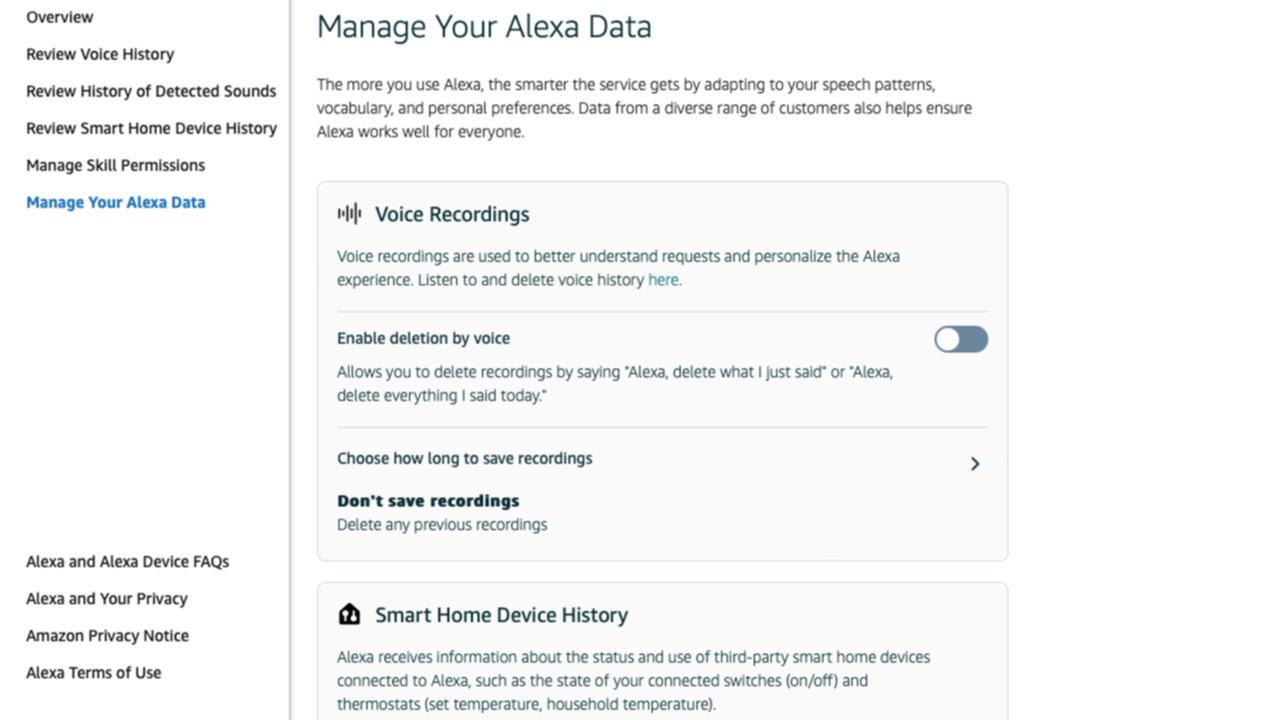 Overview

Review Voice History

Review History of Detected Sounds

Review Smart Home Device History

Manage Skill Permissions

Manage Your Alexa Data

Alexa and Alexa Device FAQs

Alexa and Your Privacy

Amazon Privacy Notice

Alexa Terms of Use

Manage Your Alexa Data

The more you use Alexa, the smarter the service gets by adapting to your speech patterns, vocabulary, and personal preferences. Data from a diverse range of customers also helps ensure Alexa works well for everyone.

Voice Recordings

Voice recordings are used to better understand requests and personalize the Alexa experience. Listen to and delete voice history here.

Enable deletion by voice

Allows you to delete recordings by saying "Alexa, delete what I just said" or "Alexa, delete everything I said today."

Choose how long to save recordings

Don't save recordings

Delete any previous recordings

Smart Home Device History

Alexa receives information about the status and use of third-party smart home devices connected to Alexa, such as the state of your connected switches (on/off) and thermostats (set temperature, household temperature).